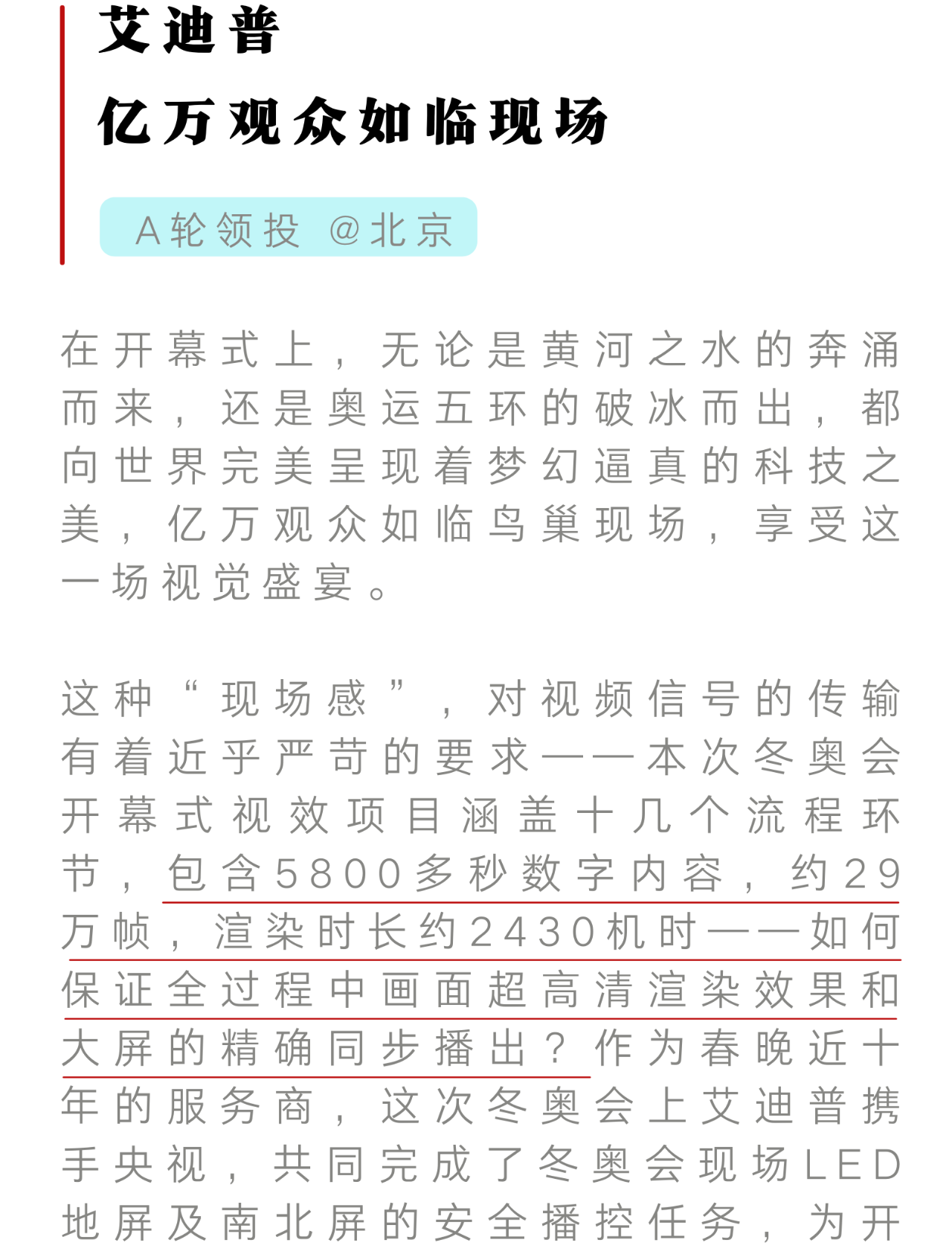 艾迪普

亿万观众如临现场

A轮领投 @北京

在开幕式上，无论是黄河之水的奔涌而来，还是奥运五环的破冰而出，都向世界完美呈现着梦幻逼真的科技之美，亿万观众如临鸟巢现场，享受这一场视觉盛宴。

这种“现场感”，对视频信号的传输有着近乎严苛的要求——本次冬奥会开幕式视效项目涵盖十几个流程环节，包含5800多秒数字内容，约29万帧，渲染时长约2430机时——如何保证全过程中画面超高清渲染效果和大屏的精确同步播出？作为春晚近十年的服务商，这次冬奥会上艾迪普携手央视，共同完成了冬奥会现场LED地屏及南北屏的安全播控任务，为开